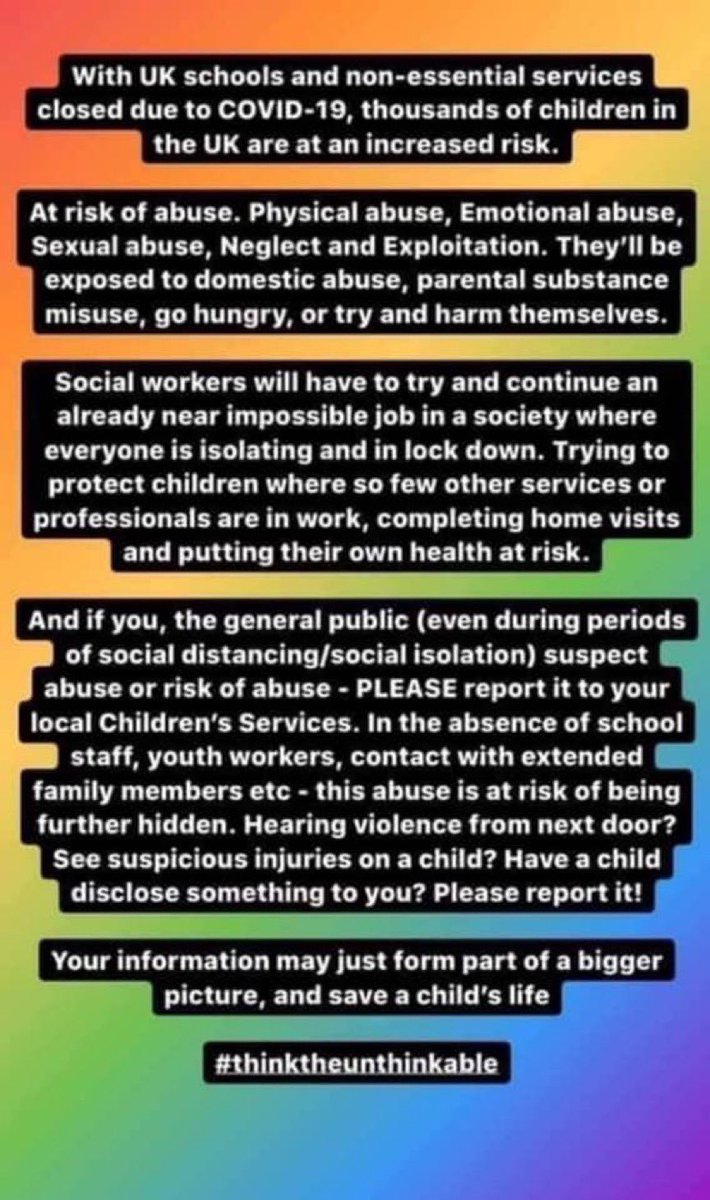 With UK schools and non-essential services closed due to COVID-19, thousands of children in the UK are at an increased risk.

At risk of abuse. Physical abuse, Emotional abuse, Sexual abuse, Neglect and Exploitation. They'll be exposed to domestic abuse, parental substance misuse, go hungry, or try and harm themselves.

Social workers will have to try and continue an already near impossible job in a society where everyone is isolating and in lock down. Trying to protect children where so few other services or professionals are in work, completing home visits and putting their own health at risk.

And if you, the general public (even during periods of social distancing/social isolation) suspect abuse or risk of abuse - PLEASE report it to your local Children's Services. In the absence of school staff, youth workers, contact with extended family members etc - this abuse is at risk of being further hidden. Hearing violence from next door? See suspicious injuries on a child? Have a child disclose something to you? Please report it!

Your information may just form part of a bigger picture, and save a child's life

#thinktheunthinkable